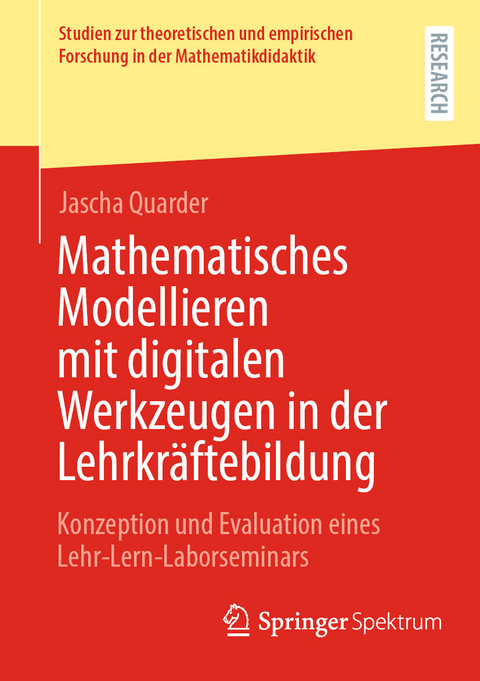 Studien zur theoretischen und empirischen Forschung in der Mathematikdidaktik

RESEARCH

Jascha Quarder

Mathematisches Modellieren mit digitalen Werkzeugen in der Lehrkräftebildung

Konzeption und Evaluation eines Lehr-Lern-Laborseminars

Springer Spektrum